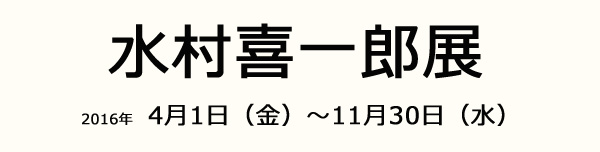 水村喜一郎展

2016年 4月1日（金）～11月30日（水）